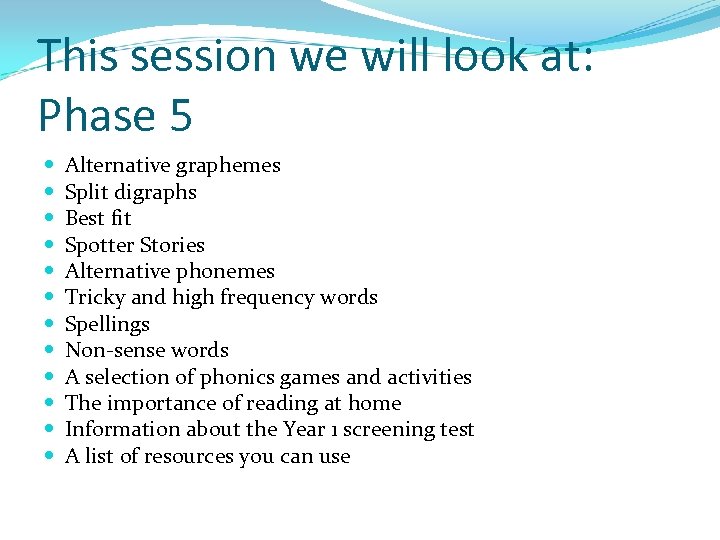 This session we will look at:
Phase 5

• Alternative graphemes
• Split digraphs
• Best fit
• Spotter Stories
• Alternative phonemes
• Tricky and high frequency words
• Spellings
• Non-sense words
• A selection of phonics games and activities
• The importance of reading at home
• Information about the Year 1 screening test
• A list of resources you can use